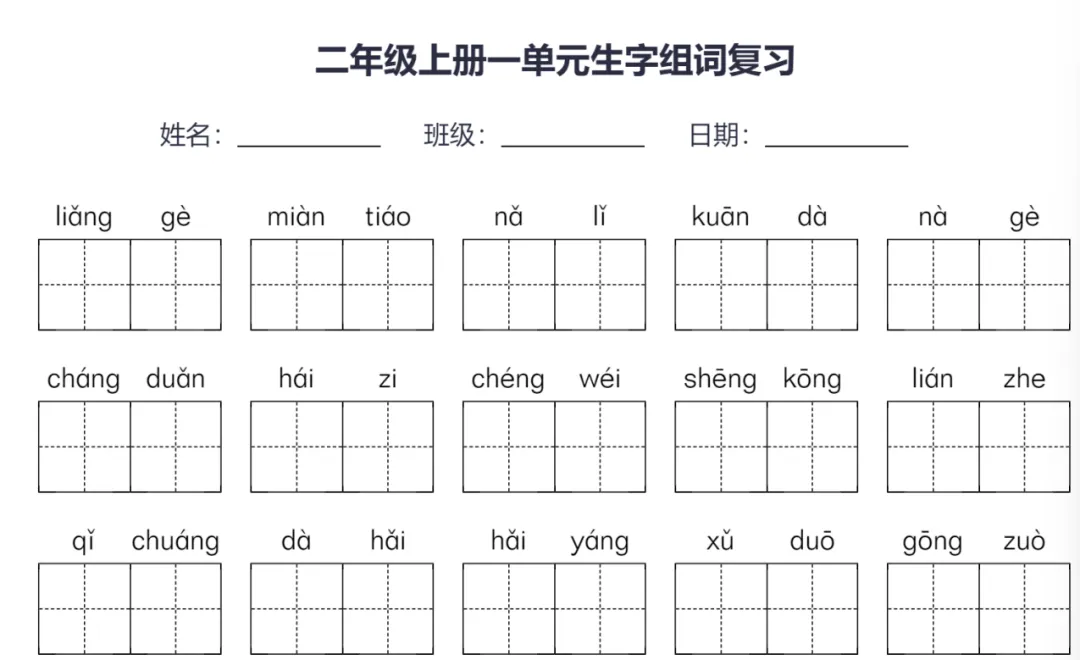 二年级上册一单元生字组词复习

姓名：__________ 班级：__________ 日期：__________

liǎng gè　miàn tiáo　nǎ lǐ　kuān dà　nà gè

cháng duǎn　hái zi　chéng wéi　shēng kōng　lián zhe

qǐ chuáng　dà hǎi　hǎi yáng　xǔ duō　gōng zuò